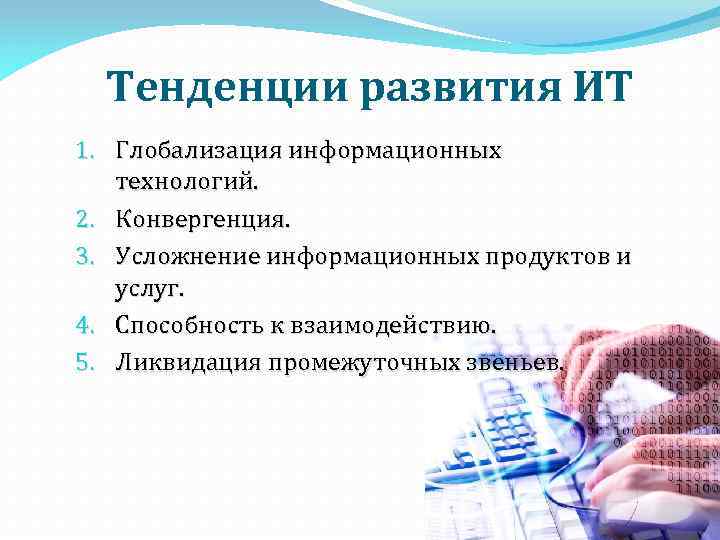 Тенденции развития ИТ

1. Глобализация информационных технологий.
2. Конвергенция.
3. Усложнение информационных продуктов и услуг.
4. Способность к взаимодействию.
5. Ликвидация промежуточных звеньев.